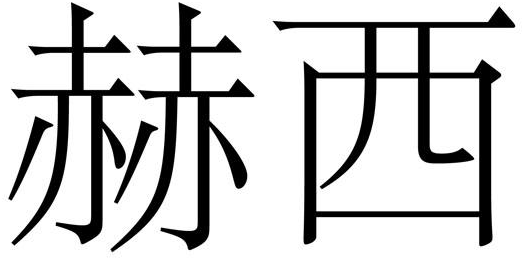 赫西